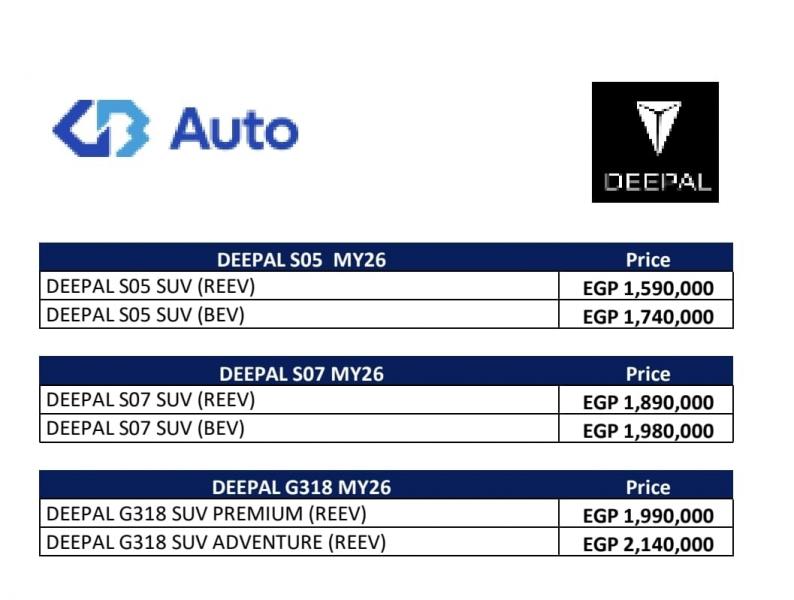 Auto

DEEPAL

| DEEPAL S05 MY26 | Price |
|---|---|
| DEEPAL S05 SUV (REEV) | EGP 1,590,000 |
| DEEPAL S05 SUV (BEV) | EGP 1,740,000 |

| DEEPAL S07 MY26 | Price |
|---|---|
| DEEPAL S07 SUV (REEV) | EGP 1,890,000 |
| DEEPAL S07 SUV (BEV) | EGP 1,980,000 |

| DEEPAL G318 MY26 | Price |
|---|---|
| DEEPAL G318 SUV PREMIUM (REEV) | EGP 1,990,000 |
| DEEPAL G318 SUV ADVENTURE (REEV) | EGP 2,140,000 |